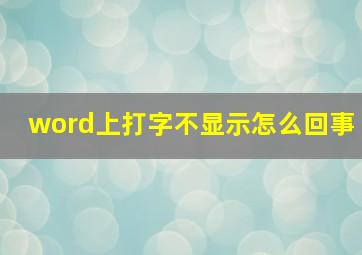 word上打字不显示怎么回事